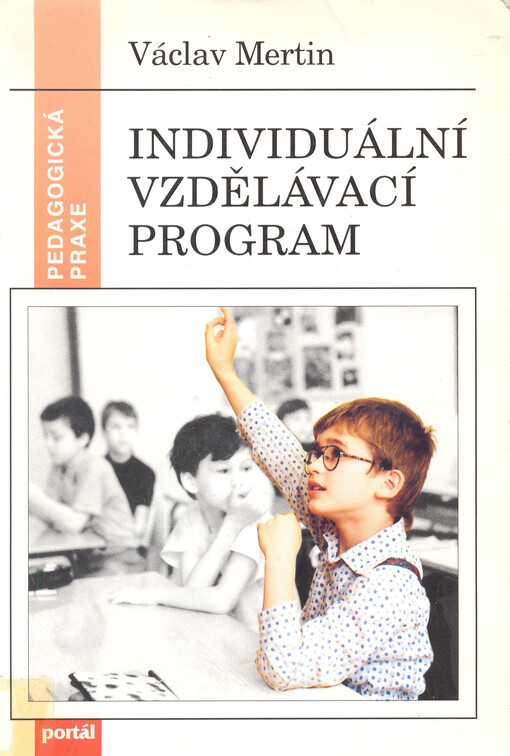 Václav Mertin

PEDAGOGICKÁ PRAXE

INDIVIDUÁLNÍ VZDĚLÁVACÍ PROGRAM

portál